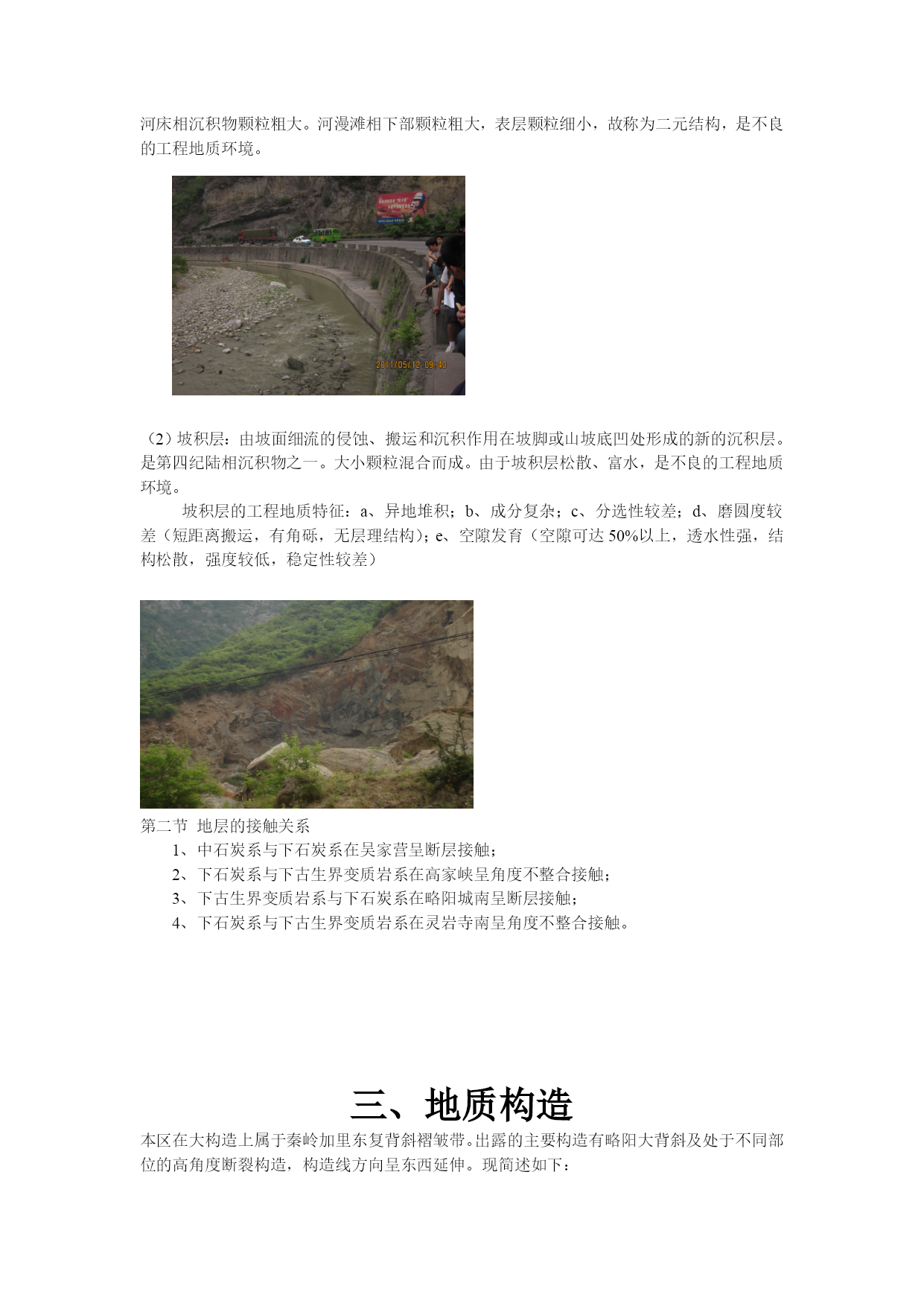 河床相沉积物颗粒粗大。河漫滩相下部颗粒粗大，表层颗粒细小，故称为二元结构，是不良的工程地质环境。

2011/05/12 09:40

（2）坡积层：由坡面细流的侵蚀、搬运和沉积作用在坡脚或山坡底凹处形成的新的沉积层。是第四纪陆相沉积物之一。大小颗粒混合而成。由于坡积层松散、富水，是不良的工程地质环境。

坡积层的工程地质特征：a、异地堆积；b、成分复杂；c、分选性较差；d、磨圆度较差（短距离搬运，有角砾，无层理结构）；e、空隙发育（空隙可达 50%以上，透水性强，结构松散，强度较低，稳定性较差）

第二节 地层的接触关系

1、中石炭系与下石炭系在吴家营呈断层接触；

2、下石炭系与下古生界变质岩系在高家峡呈角度不整合接触；

3、下古生界变质岩系与下石炭系在略阳城南呈断层接触；

4、下石炭系与下古生界变质岩系在灵岩寺南呈角度不整合接触。

三、地质构造

本区在大构造上属于秦岭加里东复背斜褶皱带。出露的主要构造有略阳大背斜及处于不同部位的高角度断裂构造，构造线方向呈东西延伸。现简述如下：